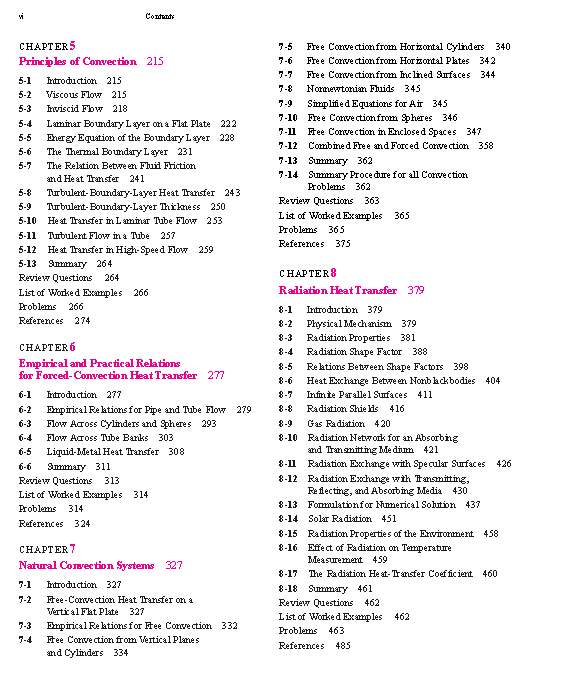 vi Contents

CHAPTER 5
Principles of Convection 215

5-1 Introduction 215
5-2 Viscous Flow 215
5-3 Inviscid Flow 218
5-4 Laminar Boundary Layer on a Flat Plate 222
5-5 Energy Equation of the Boundary Layer 228
5-6 The Thermal Boundary Layer 231
5-7 The Relation Between Fluid Friction and Heat Transfer 241
5-8 Turbulent-Boundary-Layer Heat Transfer 243
5-9 Turbulent-Boundary-Layer Thickness 250
5-10 Heat Transfer in Laminar Tube Flow 253
5-11 Turbulent Flow in a Tube 257
5-12 Heat Transfer in High-Speed Flow 259
5-13 Summary 264
Review Questions 264
List of Worked Examples 266
Problems 266
References 274

CHAPTER 6
Empirical and Practical Relations for Forced-Convection Heat Transfer 277

6-1 Introduction 277
6-2 Empirical Relations for Pipe and Tube Flow 279
6-3 Flow Across Cylinders and Spheres 293
6-4 Flow Across Tube Banks 303
6-5 Liquid-Metal Heat Transfer 308
6-6 Summary 311
Review Questions 313
List of Worked Examples 314
Problems 314
References 324

CHAPTER 7
Natural Convection Systems 327

7-1 Introduction 327
7-2 Free-Convection Heat Transfer on a Vertical Flat Plate 327
7-3 Empirical Relations for Free Convection 332
7-4 Free Convection from Vertical Planes and Cylinders 334
7-5 Free Convection from Horizontal Cylinders 340
7-6 Free Convection from Horizontal Plates 342
7-7 Free Convection from Inclined Surfaces 344
7-8 Nonnewtonian Fluids 345
7-9 Simplified Equations for Air 345
7-10 Free Convection from Spheres 346
7-11 Free Convection in Enclosed Spaces 347
7-12 Combined Free and Forced Convection 358
7-13 Summary 362
7-14 Summary Procedure for all Convection Problems 362
Review Questions 363
List of Worked Examples 365
Problems 365
References 375

CHAPTER 8
Radiation Heat Transfer 379

8-1 Introduction 379
8-2 Physical Mechanism 379
8-3 Radiation Properties 381
8-4 Radiation Shape Factor 388
8-5 Relations Between Shape Factors 398
8-6 Heat Exchange Between Nonblackbodies 404
8-7 Infinite Parallel Surfaces 411
8-8 Radiation Shields 416
8-9 Gas Radiation 420
8-10 Radiation Network for an Absorbing and Transmitting Medium 421
8-11 Radiation Exchange with Specular Surfaces 426
8-12 Radiation Exchange with Transmitting, Reflecting, and Absorbing Media 430
8-13 Formulation for Numerical Solution 437
8-14 Solar Radiation 451
8-15 Radiation Properties of the Environment 458
8-16 Effect of Radiation on Temperature Measurement 459
8-17 The Radiation Heat-Transfer Coefficient 460
8-18 Summary 461
Review Questions 462
List of Worked Examples 462
Problems 463
References 485